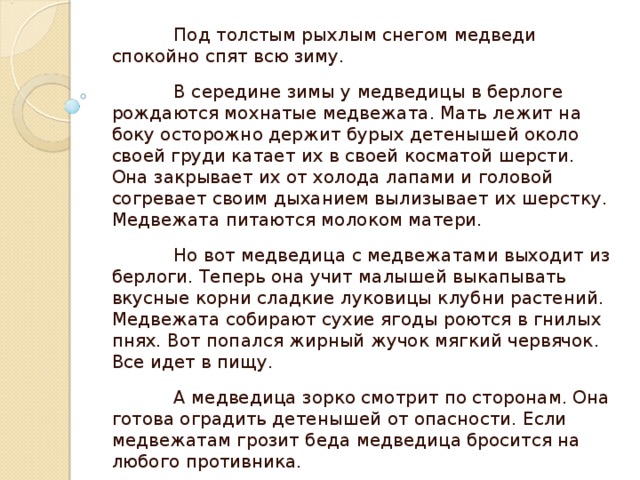 Под толстым рыхлым снегом медведи спокойно спят всю зиму.

В середине зимы у медведицы в берлоге рождаются мохнатые медвежата. Мать лежит на боку осторожно держит бурых детенышей около своей груди катает их в своей косматой шерсти. Она закрывает их от холода лапами и головой согревает своим дыханием вылизывает их шерстку. Медвежата питаются молоком матери.

Но вот медведица с медвежатами выходит из берлоги. Теперь она учит малышей выкапывать вкусные корни сладкие луковицы клубни растений. Медвежата собирают сухие ягоды роются в гнилых пнях. Вот попался жирный жучок мягкий червячок. Все идет в пищу.

А медведица зорко смотрит по сторонам. Она готова оградить детенышей от опасности. Если медвежатам грозит беда медведица бросится на любого противника.